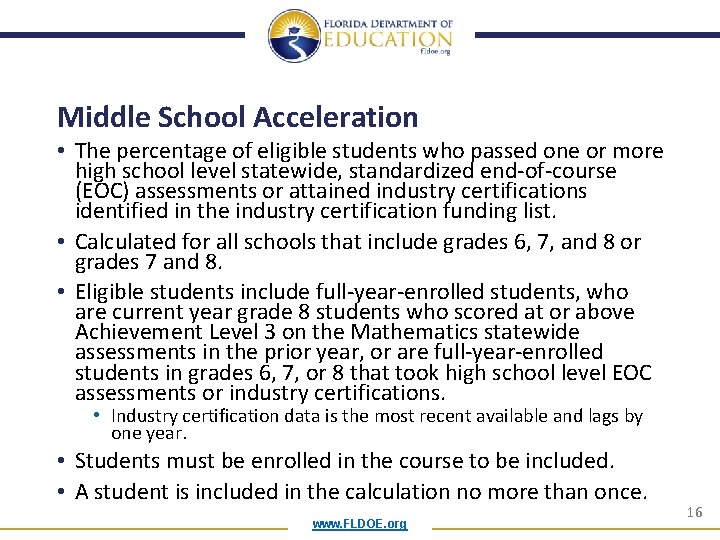 FLORIDA DEPARTMENT OF
EDUCATION
fldoe.org

Middle School Acceleration

• The percentage of eligible students who passed one or more high school level statewide, standardized end-of-course (EOC) assessments or attained industry certifications identified in the industry certification funding list.

• Calculated for all schools that include grades 6, 7, and 8 or grades 7 and 8.

• Eligible students include full-year-enrolled students, who are current year grade 8 students who scored at or above Achievement Level 3 on the Mathematics statewide assessments in the prior year, or are full-year-enrolled students in grades 6, 7, or 8 that took high school level EOC assessments or industry certifications.

• Industry certification data is the most recent available and lags by one year.

• Students must be enrolled in the course to be included.

• A student is included in the calculation no more than once.

16

www.FLDOE.org